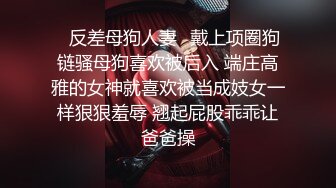 反差母狗人妻 戴上项圈狗链骚母狗喜欢被后入 端庄高雅的女神就喜欢被当成妓女一样狠狠羞辱 翘起屁股乖乖让爸爸操